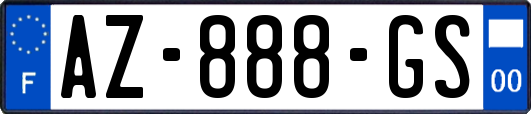 F
AZ-888-GS
00